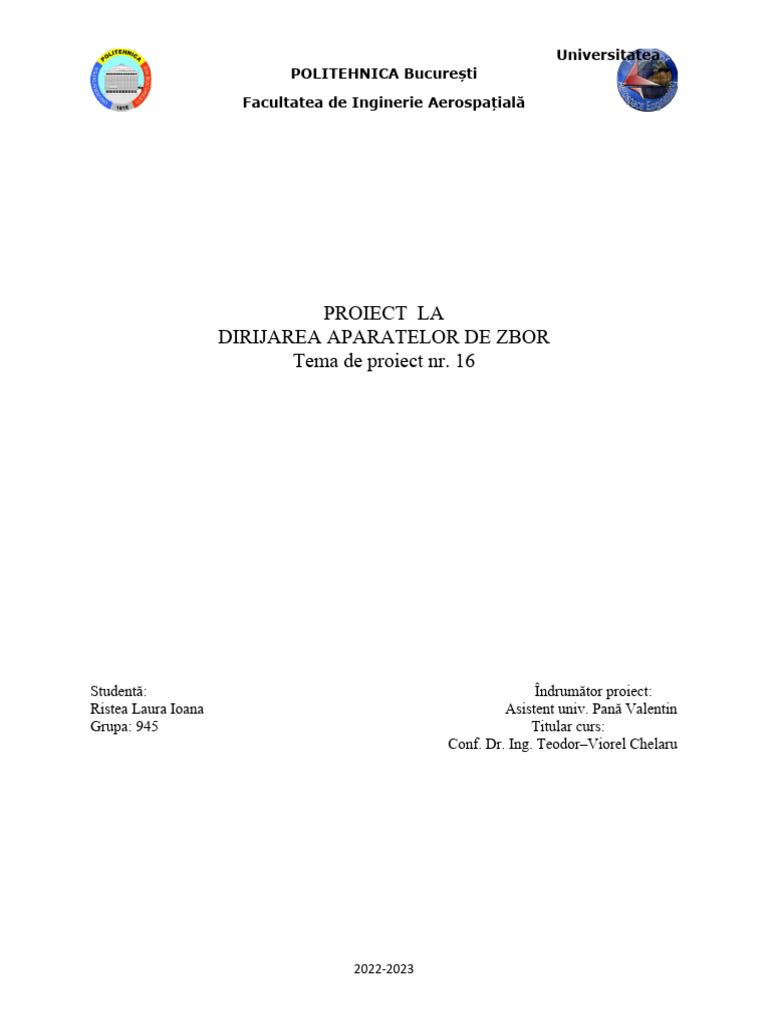 Universitatea

POLITEHNICA București

Facultatea de Inginerie Aerospațială

PROIECT LA
DIRIJAREA APARATELOR DE ZBOR
Tema de proiect nr. 16

Studentă:
Ristea Laura Ioana
Grupa: 945

Îndrumător proiect:
Asistent univ. Pană Valentin
Titular curs:
Conf. Dr. Ing. Teodor–Viorel Chelaru

2022-2023